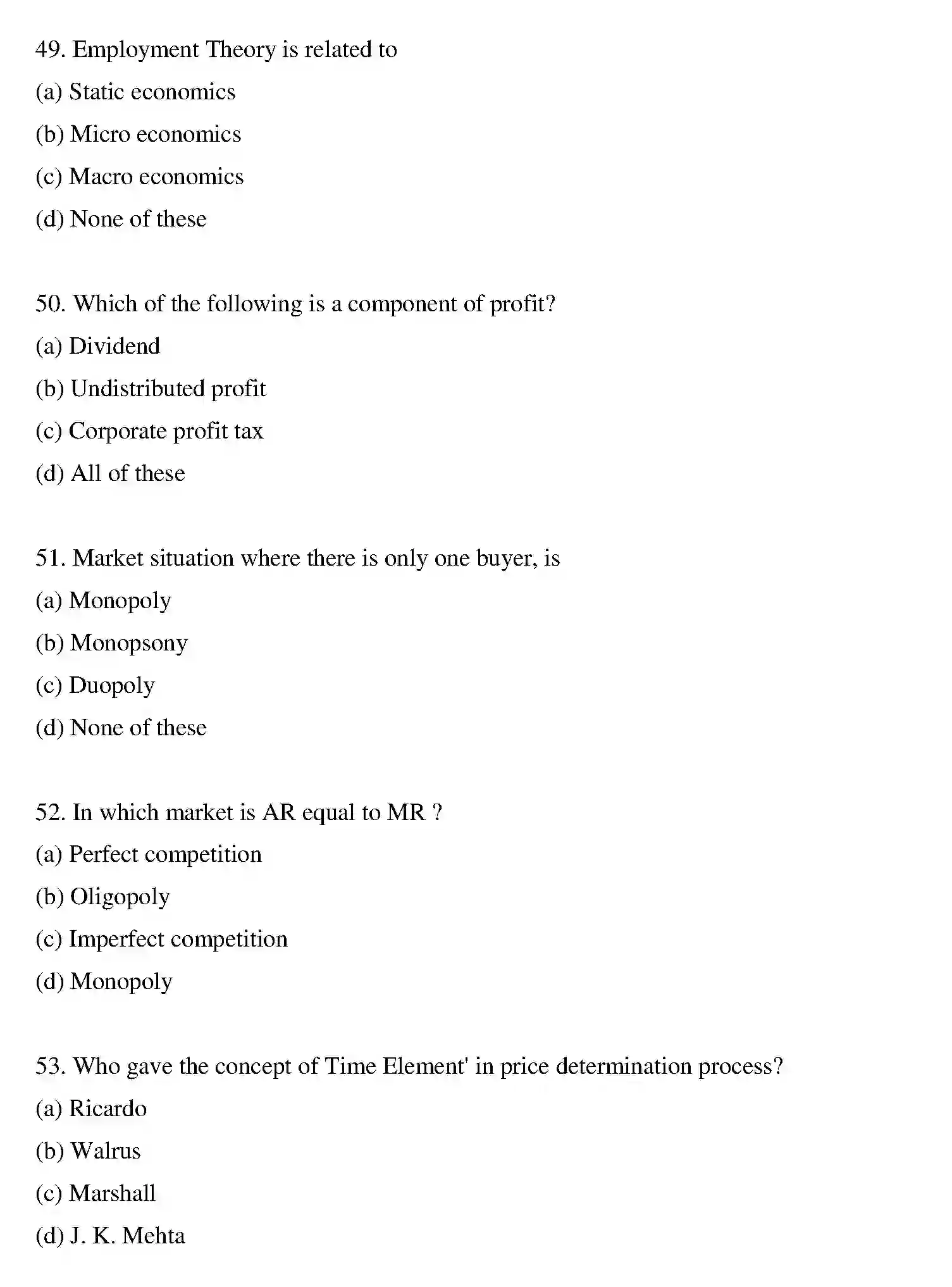 49. Employment Theory is related to

(a) Static economics

(b) Micro economics

(c) Macro economics

(d) None of these

50. Which of the following is a component of profit?

(a) Dividend

(b) Undistributed profit

(c) Corporate profit tax

(d) All of these

51. Market situation where there is only one buyer, is

(a) Monopoly

(b) Monopsony

(c) Duopoly

(d) None of these

52. In which market is AR equal to MR ?

(a) Perfect competition

(b) Oligopoly

(c) Imperfect competition

(d) Monopoly

53. Who gave the concept of Time Element' in price determination process?

(a) Ricardo

(b) Walrus

(c) Marshall

(d) J. K. Mehta